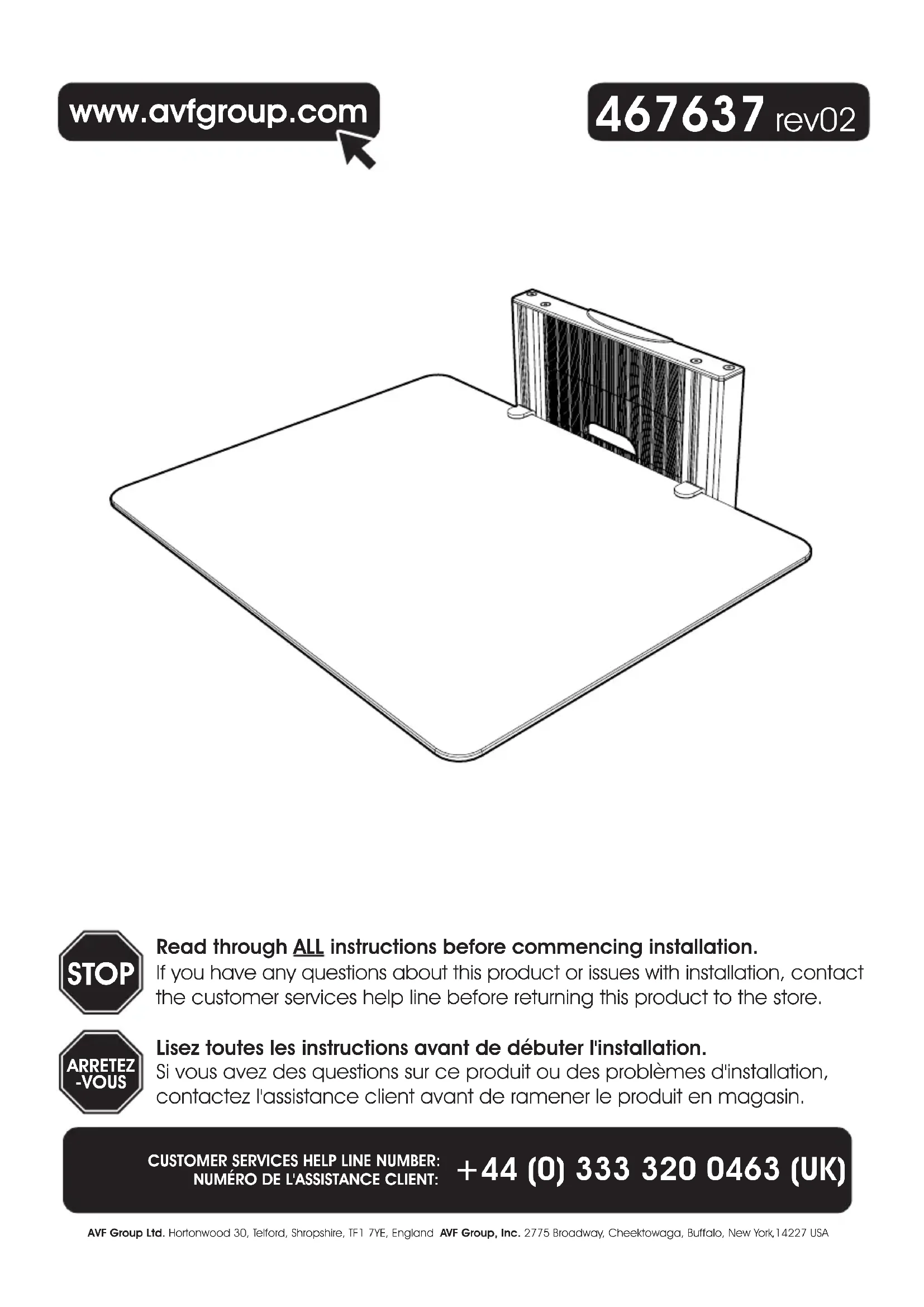 www.avfgroup.com

467637 rev02

STOP

Read through ALL instructions before commencing installation.
If you have any questions about this product or issues with installation, contact the customer services help line before returning this product to the store.

ARRETEZ
-VOUS

Lisez toutes les instructions avant de débuter l'installation.
Si vous avez des questions sur ce produit ou des problèmes d'installation, contactez l'assistance client avant de ramener le produit en magasin.

CUSTOMER SERVICES HELP LINE NUMBER:
NUMÉRO DE L'ASSISTANCE CLIENT:
+44 (0) 333 320 0463 (UK)

AVF Group Ltd. Hortonwood 30, Telford, Shropshire, TF1 7YE, England AVF Group, Inc. 2775 Broadway, Cheektowaga, Buffalo, New York,14227 USA